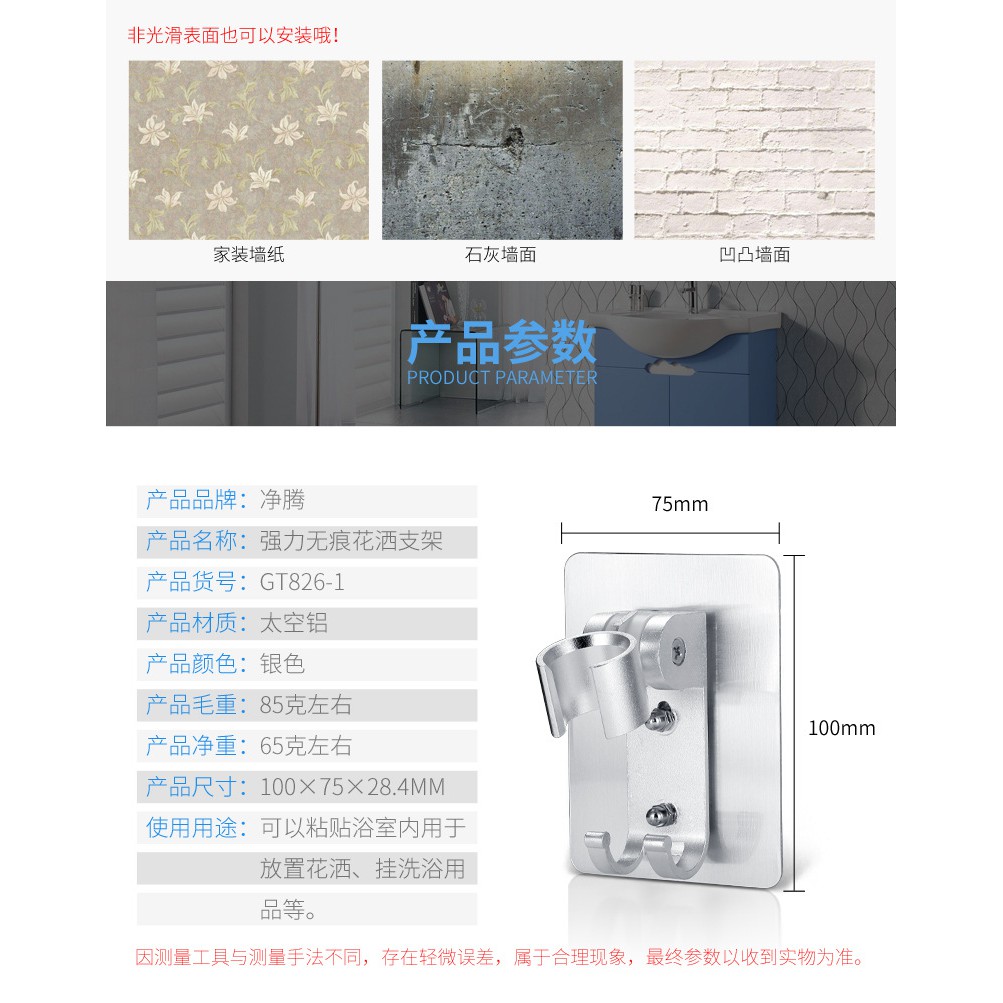 非光滑表面也可以安装哦！

家装墙纸

石灰墙面

凹凸墙面

产品参数
PRODUCT PARAMETER

产品品牌：净腾
产品名称：强力无痕花洒支架
产品货号：GT826-1
产品材质：太空铝
产品颜色：银色
产品毛重：85克左右
产品净重：65克左右
产品尺寸：100×75×28.4MM
使用用途：可以粘贴浴室内用于放置花洒、挂洗浴用品等。

75mm

100mm

因测量工具与测量手法不同，存在轻微误差，属于合理现象，最终参数以收到实物为准。